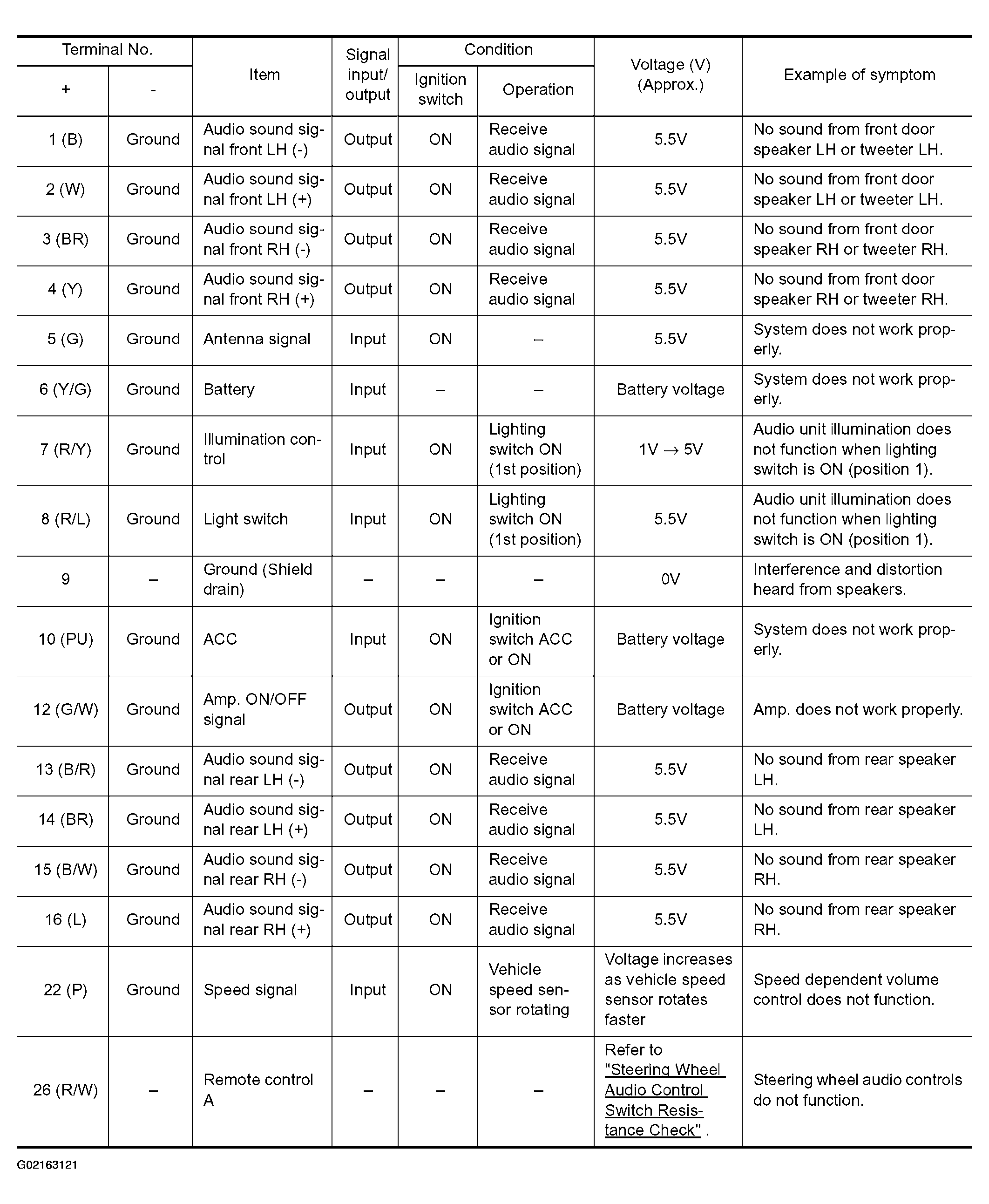 | Terminal No. + | Terminal No. - | Item | Signal input/output | Condition: Ignition switch | Condition: Operation | Voltage (V) (Approx.) | Example of symptom |
|---|---|---|---|---|---|---|---|
| 1 (B) | Ground | Audio sound signal front LH (-) | Output | ON | Receive audio signal | 5.5V | No sound from front door speaker LH or tweeter LH. |
| 2 (W) | Ground | Audio sound signal front LH (+) | Output | ON | Receive audio signal | 5.5V | No sound from front door speaker LH or tweeter LH. |
| 3 (BR) | Ground | Audio sound signal front RH (-) | Output | ON | Receive audio signal | 5.5V | No sound from front door speaker RH or tweeter RH. |
| 4 (Y) | Ground | Audio sound signal front RH (+) | Output | ON | Receive audio signal | 5.5V | No sound from front door speaker RH or tweeter RH. |
| 5 (G) | Ground | Antenna signal | Input | ON | – | 5.5V | System does not work properly. |
| 6 (Y/G) | Ground | Battery | Input | – | – | Battery voltage | System does not work properly. |
| 7 (R/Y) | Ground | Illumination control | Input | ON | Lighting switch ON (1st position) | 1V → 5V | Audio unit illumination does not function when lighting switch is ON (position 1). |
| 8 (R/L) | Ground | Light switch | Input | ON | Lighting switch ON (1st position) | 5.5V | Audio unit illumination does not function when lighting switch is ON (position 1). |
| 9 | – | Ground (Shield drain) | – | – | – | 0V | Interference and distortion heard from speakers. |
| 10 (PU) | Ground | ACC | Input | ON | Ignition switch ACC or ON | Battery voltage | System does not work properly. |
| 12 (G/W) | Ground | Amp. ON/OFF signal | Output | ON | Ignition switch ACC or ON | Battery voltage | Amp. does not work properly. |
| 13 (B/R) | Ground | Audio sound signal rear LH (-) | Output | ON | Receive audio signal | 5.5V | No sound from rear speaker LH. |
| 14 (BR) | Ground | Audio sound signal rear LH (+) | Output | ON | Receive audio signal | 5.5V | No sound from rear speaker LH. |
| 15 (B/W) | Ground | Audio sound signal rear RH (-) | Output | ON | Receive audio signal | 5.5V | No sound from rear speaker RH. |
| 16 (L) | Ground | Audio sound signal rear RH (+) | Output | ON | Receive audio signal | 5.5V | No sound from rear speaker RH. |
| 22 (P) | Ground | Speed signal | Input | ON | Vehicle speed sensor rotating | Voltage increases as vehicle speed sensor rotates faster | Speed dependent volume control does not function. |
| 26 (R/W) | – | Remote control A | – | – | – | Refer to "Steering Wheel Audio Control Switch Resistance Check" . | Steering wheel audio controls do not function. |

G02163121